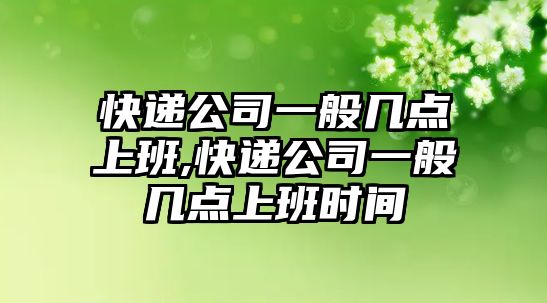 快递公司一般几点上班,快递公司一般几点上班时间